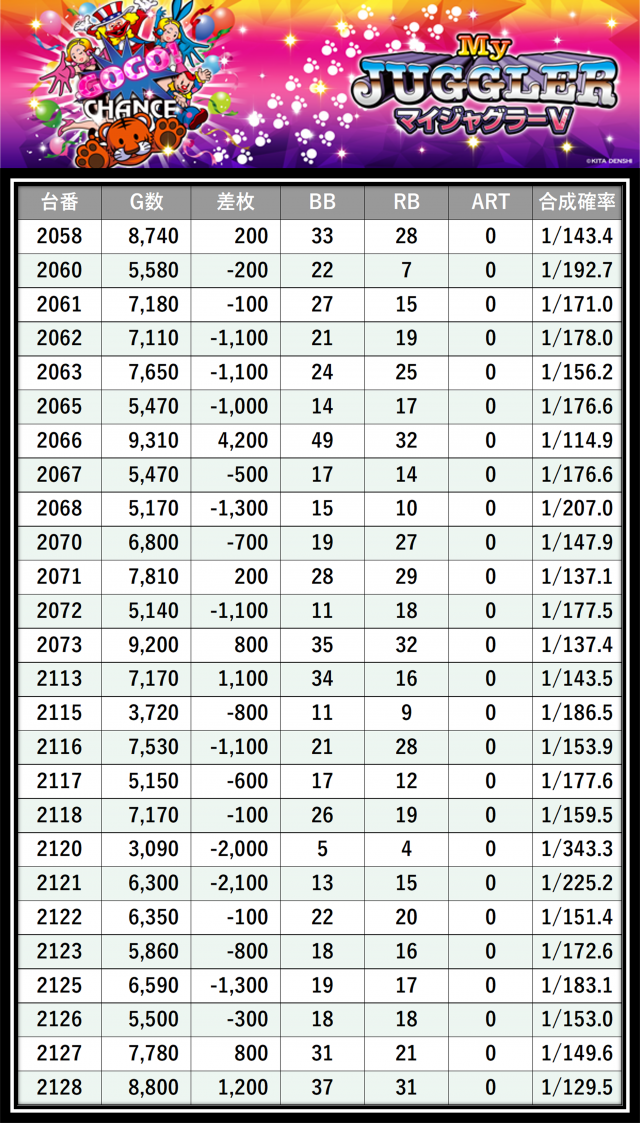 GOGO!
CHANCE

My
JUGGLER
マイジャグラーV

©KITA DENSHI

| 台番 | G数 | 差枚 | BB | RB | ART | 合成確率 |
|---|---|---|---|---|---|---|
| 2058 | 8,740 | 200 | 33 | 28 | 0 | 1/143.4 |
| 2060 | 5,580 | -200 | 22 | 7 | 0 | 1/192.7 |
| 2061 | 7,180 | -100 | 27 | 15 | 0 | 1/171.0 |
| 2062 | 7,110 | -1,100 | 21 | 19 | 0 | 1/178.0 |
| 2063 | 7,650 | -1,100 | 24 | 25 | 0 | 1/156.2 |
| 2065 | 5,470 | -1,000 | 14 | 17 | 0 | 1/176.6 |
| 2066 | 9,310 | 4,200 | 49 | 32 | 0 | 1/114.9 |
| 2067 | 5,470 | -500 | 17 | 14 | 0 | 1/176.6 |
| 2068 | 5,170 | -1,300 | 15 | 10 | 0 | 1/207.0 |
| 2070 | 6,800 | -700 | 19 | 27 | 0 | 1/147.9 |
| 2071 | 7,810 | 200 | 28 | 29 | 0 | 1/137.1 |
| 2072 | 5,140 | -1,100 | 11 | 18 | 0 | 1/177.5 |
| 2073 | 9,200 | 800 | 35 | 32 | 0 | 1/137.4 |
| 2113 | 7,170 | 1,100 | 34 | 16 | 0 | 1/143.5 |
| 2115 | 3,720 | -800 | 11 | 9 | 0 | 1/186.5 |
| 2116 | 7,530 | -1,100 | 21 | 28 | 0 | 1/153.9 |
| 2117 | 5,150 | -600 | 17 | 12 | 0 | 1/177.6 |
| 2118 | 7,170 | -100 | 26 | 19 | 0 | 1/159.5 |
| 2120 | 3,090 | -2,000 | 5 | 4 | 0 | 1/343.3 |
| 2121 | 6,300 | -2,100 | 13 | 15 | 0 | 1/225.2 |
| 2122 | 6,350 | -100 | 22 | 20 | 0 | 1/151.4 |
| 2123 | 5,860 | -800 | 18 | 16 | 0 | 1/172.6 |
| 2125 | 6,590 | -1,300 | 19 | 17 | 0 | 1/183.1 |
| 2126 | 5,500 | -300 | 18 | 18 | 0 | 1/153.0 |
| 2127 | 7,780 | 800 | 31 | 21 | 0 | 1/149.6 |
| 2128 | 8,800 | 1,200 | 37 | 31 | 0 | 1/129.5 |